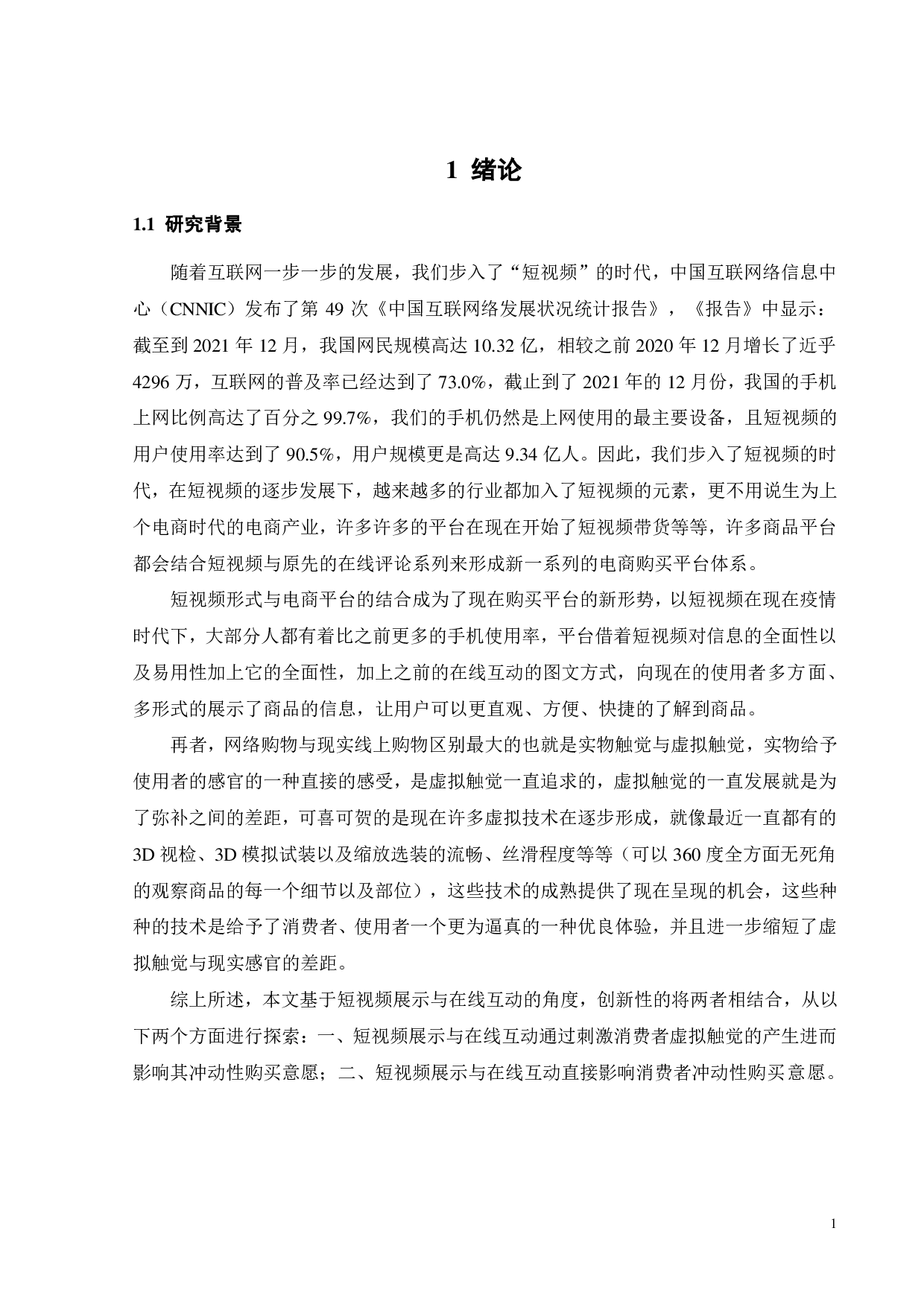 1 绪论

1.1 研究背景

随着互联网一步一步的发展，我们步入了“短视频”的时代，中国互联网络信息中心（CNNIC）发布了第 49 次《中国互联网络发展状况统计报告》，《报告》中显示：截至到 2021 年 12 月，我国网民规模高达 10.32 亿，相较之前 2020 年 12 月增长了近乎 4296 万，互联网的普及率已经达到了 73.0%，截止到了 2021 年的 12 月份，我国的手机上网比例高达了百分之 99.7%，我们的手机仍然是上网使用的最主要设备，且短视频的用户使用率达到了 90.5%，用户规模更是高达 9.34 亿人。因此，我们步入了短视频的时代，在短视频的逐步发展下，越来越多的行业都加入了短视频的元素，更不用说生为上个电商时代的电商产业，许多许多的平台在现在开始了短视频带货等等，许多商品平台都会结合短视频与原先的在线评论系列来形成新一系列的电商购买平台体系。

短视频形式与电商平台的结合成为了现在购买平台的新形势，以短视频在现在疫情时代下，大部分人都有着比之前更多的手机使用率，平台借着短视频对信息的全面性以及易用性加上它的全面性，加上之前的在线互动的图文方式，向现在的使用者多方面、多形式的展示了商品的信息，让用户可以更直观、方便、快捷的了解到商品。

再者，网络购物与现实线上购物区别最大的也就是实物触觉与虚拟触觉，实物给予使用者的感官的一种直接的感受，是虚拟触觉一直追求的，虚拟触觉的一直发展就是为了弥补之间的差距，可喜可贺的是现在许多虚拟技术在逐步形成，就像最近一直都有的 3D 视检、3D 模拟试装以及缩放选装的流畅、丝滑程度等等（可以 360 度全方面无死角的观察商品的每一个细节以及部位），这些技术的成熟提供了现在呈现的机会，这些种种的技术是给予了消费者、使用者一个更为逼真的一种优良体验，并且进一步缩短了虚拟触觉与现实感官的差距。

综上所述，本文基于短视频展示与在线互动的角度，创新性的将两者相结合，从以下两个方面进行探索：一、短视频展示与在线互动通过刺激消费者虚拟触觉的产生进而影响其冲动性购买意愿；二、短视频展示与在线互动直接影响消费者冲动性购买意愿。

1